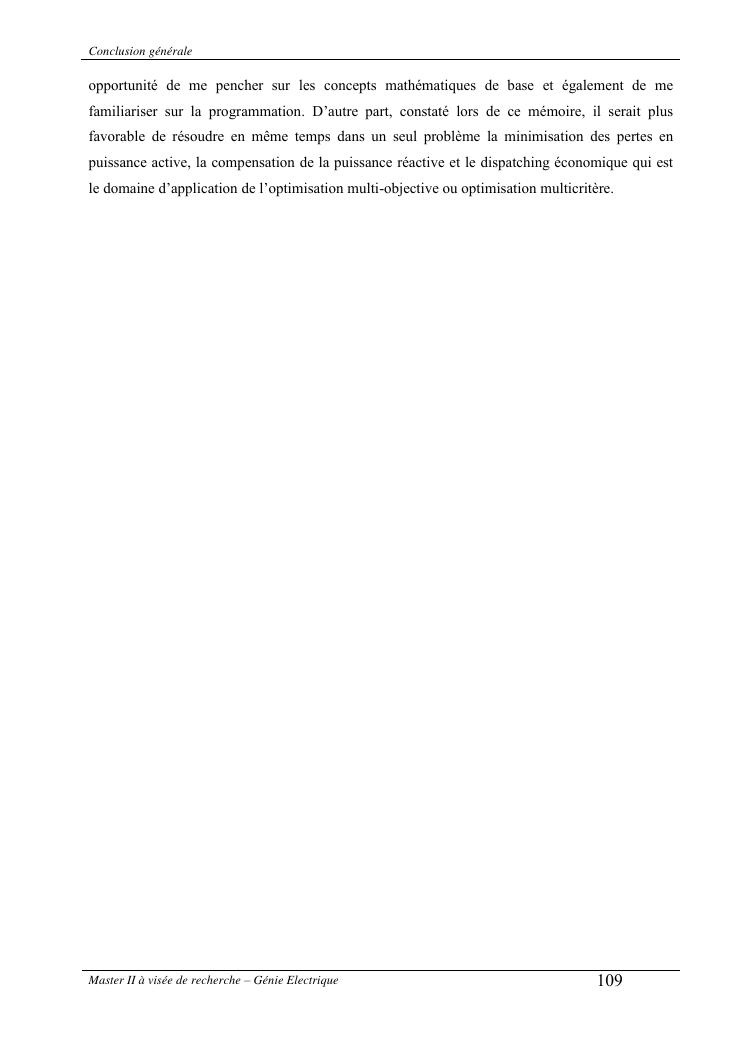 Conclusion générale

opportunité de me pencher sur les concepts mathématiques de base et également de me familiariser sur la programmation. D'autre part, constaté lors de ce mémoire, il serait plus favorable de résoudre en même temps dans un seul problème la minimisation des pertes en puissance active, la compensation de la puissance réactive et le dispatching économique qui est le domaine d'application de l'optimisation multi-objective ou optimisation multicritère.

Master II à visée de recherche – Génie Electrique
109